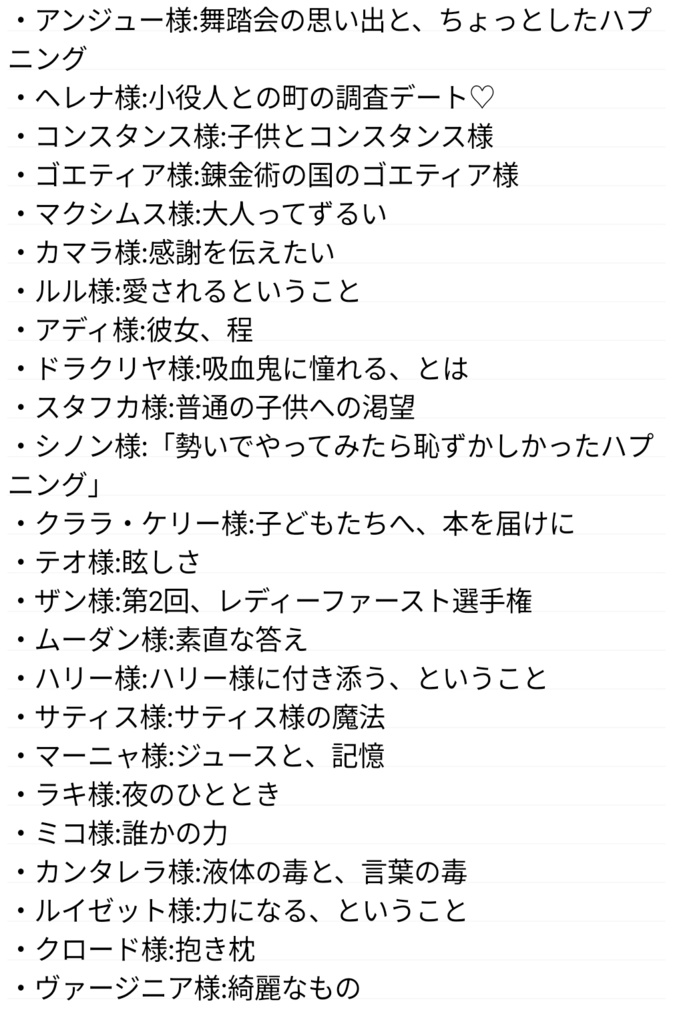 ・アンジュー様:舞踏会の思い出と、ちょっとしたハプニング
・ヘレナ様:小役人との町の調査デート♡
・コンスタンス様:子供とコンスタンス様
・ゴエティア様:錬金術の国のゴエティア様
・マクシムス様:大人ってずるい
・カマラ様:感謝を伝えたい
・ルル様:愛されるということ
・アディ様:彼女、程
・ドラクリヤ様:吸血鬼に憧れる、とは
・スタフカ様:普通の子供への渇望
・シノン様:「勢いでやってみたら恥ずかしかったハプニング」
・クララ・ケリー様:子どもたちへ、本を届けに
・テオ様:眩しさ
・ザン様:第2回、レディーファースト選手権
・ムーダン様:素直な答え
・ハリー様:ハリー様に付き添う、ということ
・サティス様:サティス様の魔法
・マーニャ様:ジュースと、記憶
・ラキ様:夜のひととき
・ミコ様:誰かの力
・カンタレラ様:液体の毒と、言葉の毒
・ルイゼット様:力になる、ということ
・クロード様:抱き枕
・ヴァージニア様:綺麗なもの